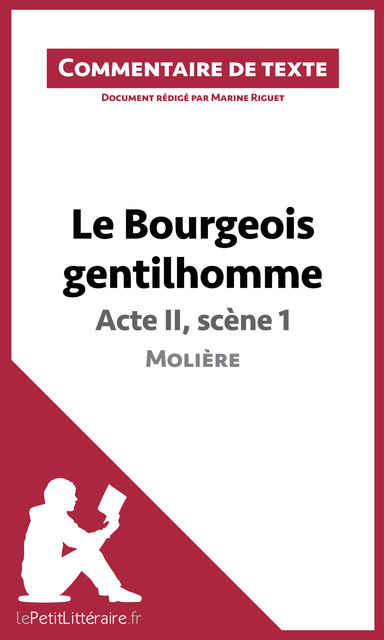 Commentaire de texte

Document rédigé par Marine Riguet

Le Bourgeois gentilhomme

Acte II, scène 1

Molière

lePetitLittéraire.fr